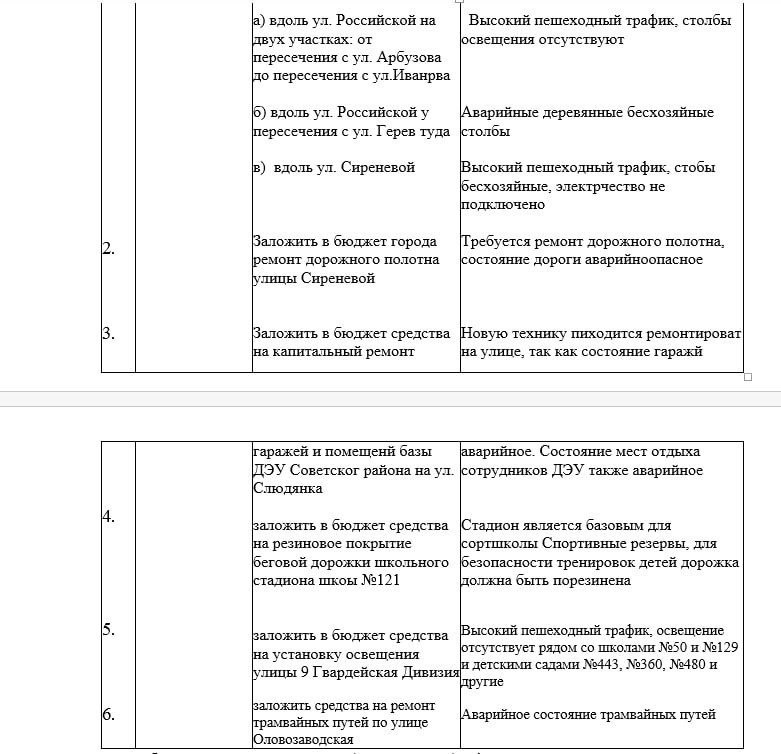 |  |  |  |  |
|---|---|---|---|
|  |  | а) вдоль ул. Российской на двух участках: от пересечения с ул. Арбузова до пересечения с ул.Иванрва | Высокий пешеходный трафик, столбы освещения отсутствуют |
|  |  | б) вдоль ул. Российской у пересечения с ул. Герев туда | Аварийные деревянные бесхозяйные столбы |
|  |  | в) вдоль ул. Сиреневой | Высокий пешеходный трафик, стобы бесхозяйные, электрчество не подключено |
| 2. |  | Заложить в бюджет города ремонт дорожного полотна улицы Сиреневой | Требуется ремонт дорожного полотна, состояние дороги аварийноопасное |
| 3. |  | Заложить в бюджет средства на капитальный ремонт | Новую технику пиходится ремонтироват на улице, так как состояние гаражй |

|  |  |  |  |
|---|---|---|---|
|  |  | гаражей и помещенй базы ДЭУ Советског района на ул. Слюдянка | аварийное. Состояние мест отдыха сотрудников ДЭУ также аварийное |
| 4. |  | заложить в бюджет средства на резиновое покрытие беговой дорожки школьного стадиона шкоы №121 | Стадион является базовым для сортшколы Спортивные резервы, для безопасности тренировок детей дорожка должна быть порезинена |
| 5. |  | заложить в бюджет средства на установку освещения улицы 9 Гвардейская Дивизия | Высокий пешеходный трафик, освещение отсутствует рядом со школами №50 и №129 и детскими садами №443, №360, №480 и другие |
| 6. |  | заложить средства на ремонт трамвайных путей по улице Оловозаводская | Аварийное состояние трамвайных путей |